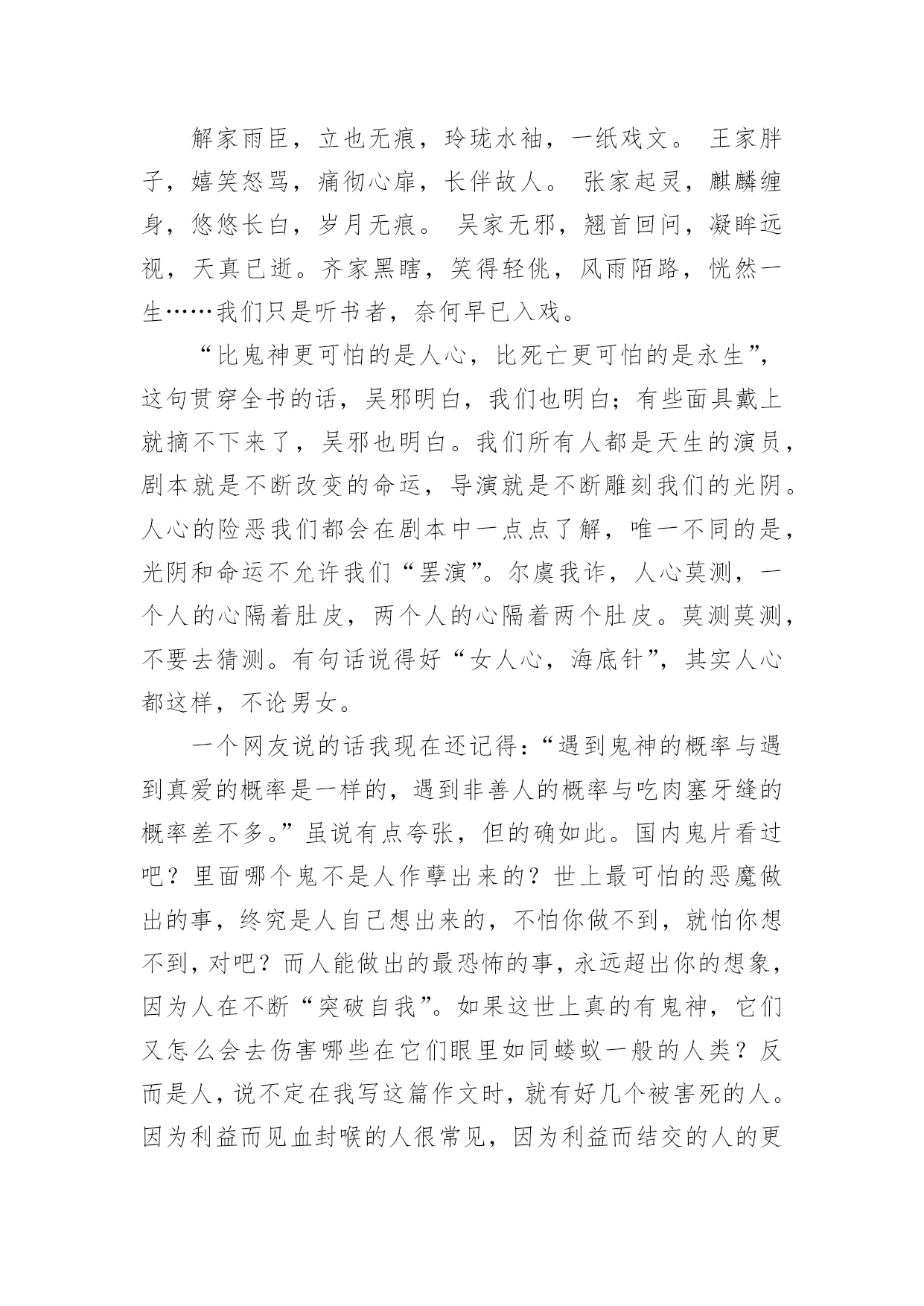 解家雨臣，立也无痕，玲珑水袖，一纸戏文。 王家胖子，嬉笑怒骂，痛彻心扉，长伴故人。 张家起灵，麒麟缠身，悠悠长白，岁月无痕。 吴家无邪，翘首回问，凝眸远视，天真已逝。齐家黑瞎，笑得轻佻，风雨陌路，恍然一生……我们只是听书者，奈何早已入戏。

“比鬼神更可怕的是人心，比死亡更可怕的是永生”，这句贯穿全书的话，吴邪明白，我们也明白；有些面具戴上就摘不下来了，吴邪也明白。我们所有人都是天生的演员，剧本就是不断改变的命运，导演就是不断雕刻我们的光阴。人心的险恶我们都会在剧本中一点点了解，唯一不同的是，光阴和命运不允许我们“罢演”。尔虞我诈，人心莫测，一个人的心隔着肚皮，两个人的心隔着两个肚皮。莫测莫测，不要去猜测。有句话说得好“女人心，海底针”，其实人心都这样，不论男女。

一个网友说的话我现在还记得：“遇到鬼神的概率与遇到真爱的概率是一样的，遇到非善人的概率与吃肉塞牙缝的概率差不多。”虽说有点夸张，但的确如此。国内鬼片看过吧？里面哪个鬼不是人作孽出来的？世上最可怕的恶魔做出的事，终究是人自己想出来的，不怕你做不到，就怕你想不到，对吧？而人能做出的最恐怖的事，永远超出你的想象，因为人在不断“突破自我”。如果这世上真的有鬼神，它们又怎么会去伤害哪些在它们眼里如同蝼蚁一般的人类？反而是人，说不定在我写这篇作文时，就有好几个被害死的人。因为利益而见血封喉的人很常见，因为利益而结交的人的更